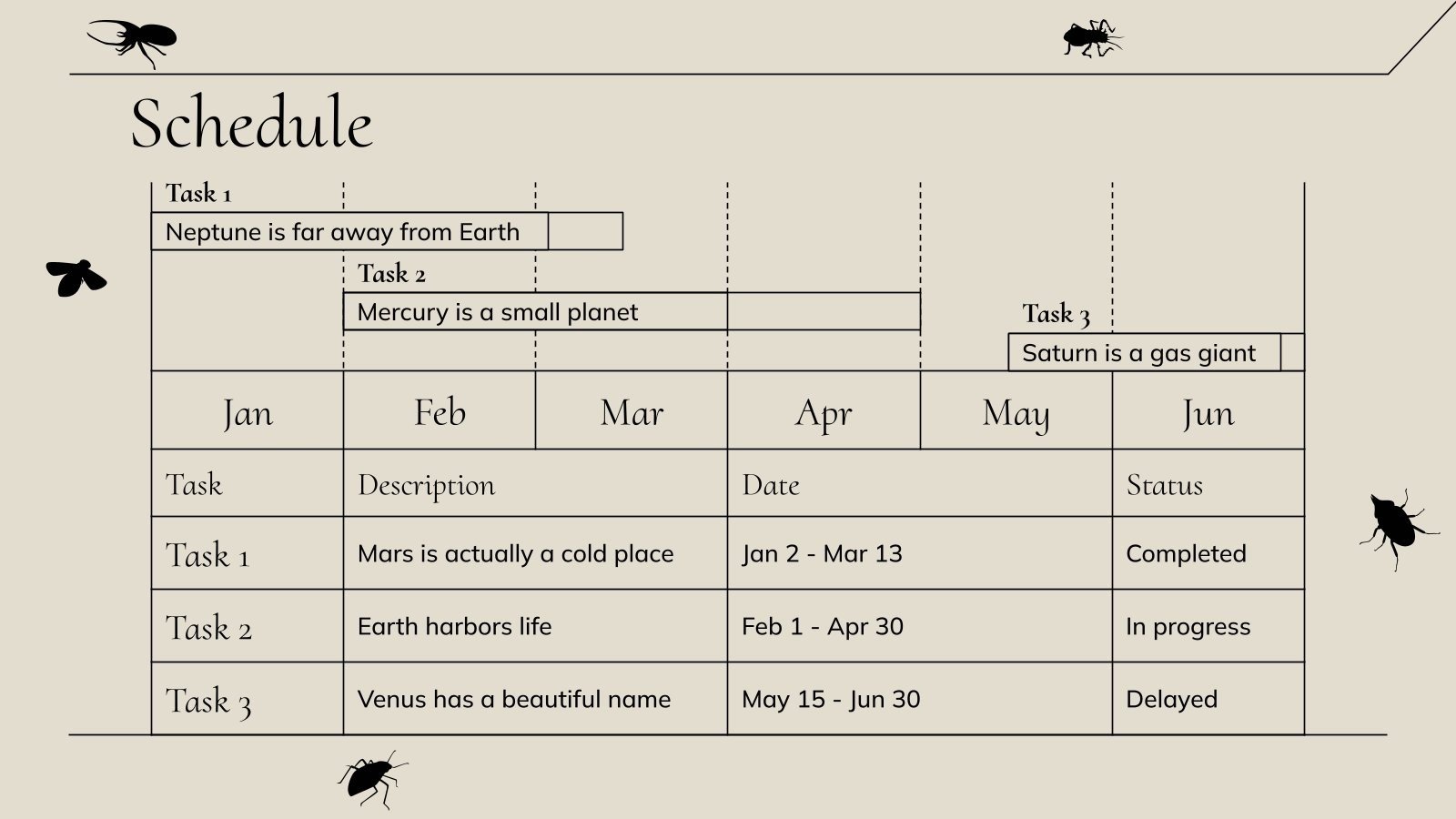 Schedule

Task 1
Neptune is far away from Earth

Task 2
Mercury is a small planet

Task 3
Saturn is a gas giant

| Jan | Feb | Mar | Apr | May | Jun |
|---|---|---|---|---|---|

| Task | Description | Date | Status |
|---|---|---|---|
| Task 1 | Mars is actually a cold place | Jan 2 - Mar 13 | Completed |
| Task 2 | Earth harbors life | Feb 1 - Apr 30 | In progress |
| Task 3 | Venus has a beautiful name | May 15 - Jun 30 | Delayed |